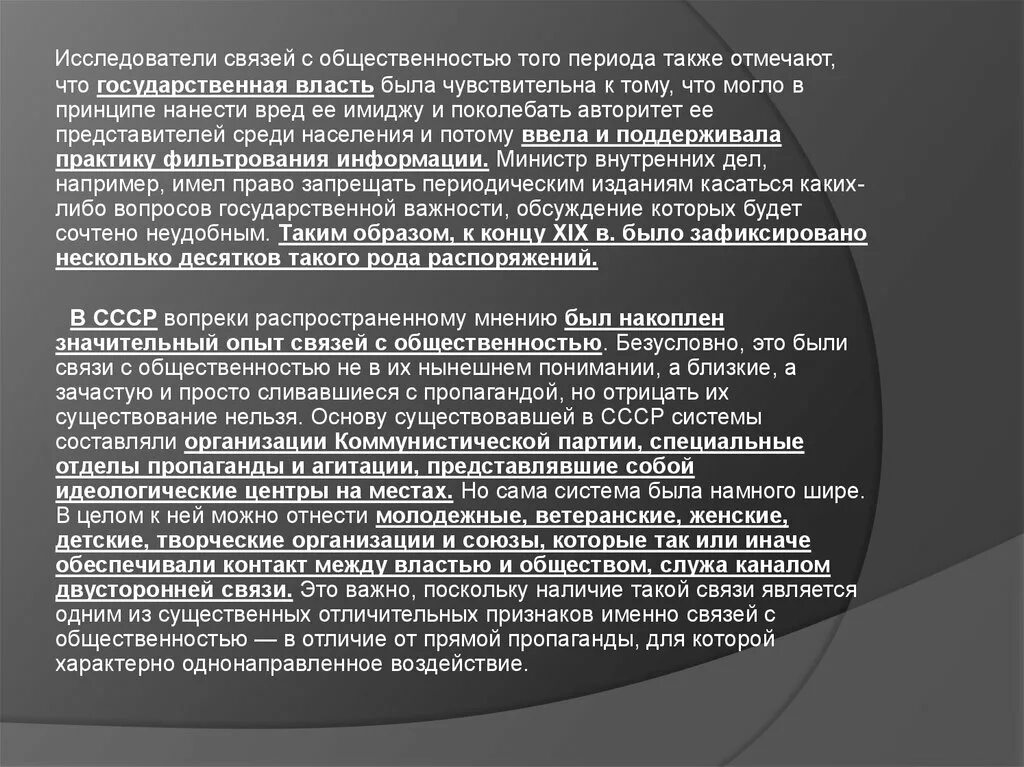 Исследователи связей с общественностью того периода также отмечают, что государственная власть была чувствительна к тому, что могло в принципе нанести вред ее имиджу и поколебать авторитет ее представителей среди населения и потому ввела и поддерживала практику фильтрования информации. Министр внутренних дел, например, имел право запрещать периодическим изданиям касаться каких-либо вопросов государственной важности, обсуждение которых будет сочтено неудобным. Таким образом, к концу XIX в. было зафиксировано несколько десятков такого рода распоряжений.

В СССР вопреки распространенному мнению был накоплен значительный опыт связей с общественностью. Безусловно, это были связи с общественностью не в их нынешнем понимании, а близкие, а зачастую и просто сливавшиеся с пропагандой, но отрицать их существование нельзя. Основу существовавшей в СССР системы составляли организации Коммунистической партии, специальные отделы пропаганды и агитации, представлявшие собой идеологические центры на местах. Но сама система была намного шире. В целом к ней можно отнести молодежные, ветеранские, женские, детские, творческие организации и союзы, которые так или иначе обеспечивали контакт между властью и обществом, служа каналом двусторонней связи. Это важно, поскольку наличие такой связи является одним из существенных отличительных признаков именно связей с общественностью — в отличие от прямой пропаганды, для которой характерно однонаправленное воздействие.